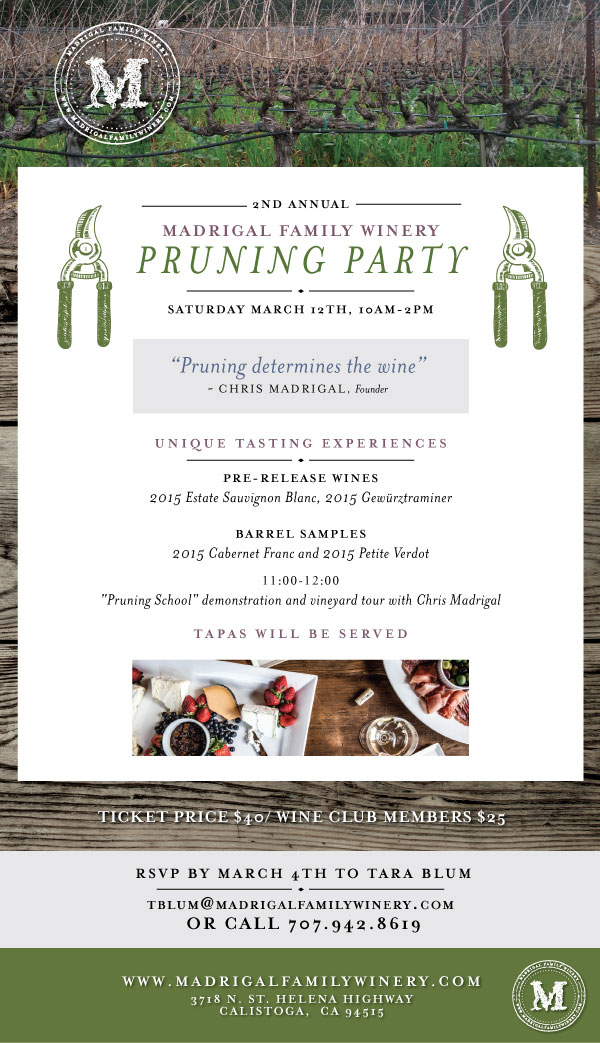 MADRIGAL FAMILY WINERY
M
WWW.MADRIGALFAMILYWINERY.COM

2ND ANNUAL
MADRIGAL FAMILY WINERY
PRUNING PARTY
SATURDAY MARCH 12TH, 10AM-2PM

"Pruning determines the wine"
- CHRIS MADRIGAL, Founder

UNIQUE TASTING EXPERIENCES

PRE-RELEASE WINES
2015 Estate Sauvignon Blanc, 2015 Gewürztraminer

BARREL SAMPLES
2015 Cabernet Franc and 2015 Petite Verdot

11:00-12:00
"Pruning School" demonstration and vineyard tour with Chris Madrigal

TAPAS WILL BE SERVED

TICKET PRICE $40/ WINE CLUB MEMBERS $25

RSVP BY MARCH 4TH TO TARA BLUM
TBLUM@MADRIGALFAMILYWINERY.COM
OR CALL 707.942.8619

WWW.MADRIGALFAMILYWINERY.COM
3718 N. ST. HELENA HIGHWAY
CALISTOGA, CA 94515

MADRIGAL FAMILY WINERY
M
WWW.MADRIGALFAMILYWINERY.COM